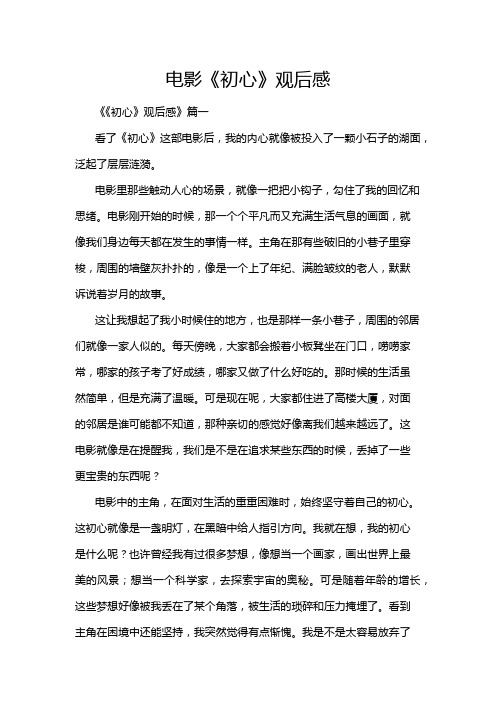 电影《初心》观后感

《《初心》观后感》篇一

看了《初心》这部电影后，我的内心就像被投入了一颗小石子的湖面，泛起了层层涟漪。

电影里那些触动人心的场景，就像一把把小钩子，勾住了我的回忆和思绪。电影刚开始的时候，那一个个平凡而又充满生活气息的画面，就像我们身边每天都在发生的事情一样。主角在那有些破旧的小巷子里穿梭，周围的墙壁灰扑扑的，像是一个上了年纪、满脸皱纹的老人，默默诉说着岁月的故事。

这让我想起了我小时候住的地方，也是那样一条小巷子，周围的邻居们就像一家人似的。每天傍晚，大家都会搬着小板凳坐在门口，唠唠家常，哪家的孩子考了好成绩，哪家又做了什么好吃的。那时候的生活虽然简单，但是充满了温暖。可是现在呢，大家都住进了高楼大厦，对面的邻居是谁可能都不知道，那种亲切的感觉好像离我们越来越远了。这电影就像是在提醒我，我们是不是在追求某些东西的时候，丢掉了一些更宝贵的东西呢？

电影中的主角，在面对生活的重重困难时，始终坚守着自己的初心。这初心就像是一盏明灯，在黑暗中给人指引方向。我就在想，我的初心是什么呢？也许曾经我有过很多梦想，像想当一个画家，画出世界上最美的风景；想当一个科学家，去探索宇宙的奥秘。可是随着年龄的增长，这些梦想好像被我丢在了某个角落，被生活的琐碎和压力掩埋了。看到主角在困境中还能坚持，我突然觉得有点惭愧。我是不是太容易放弃了